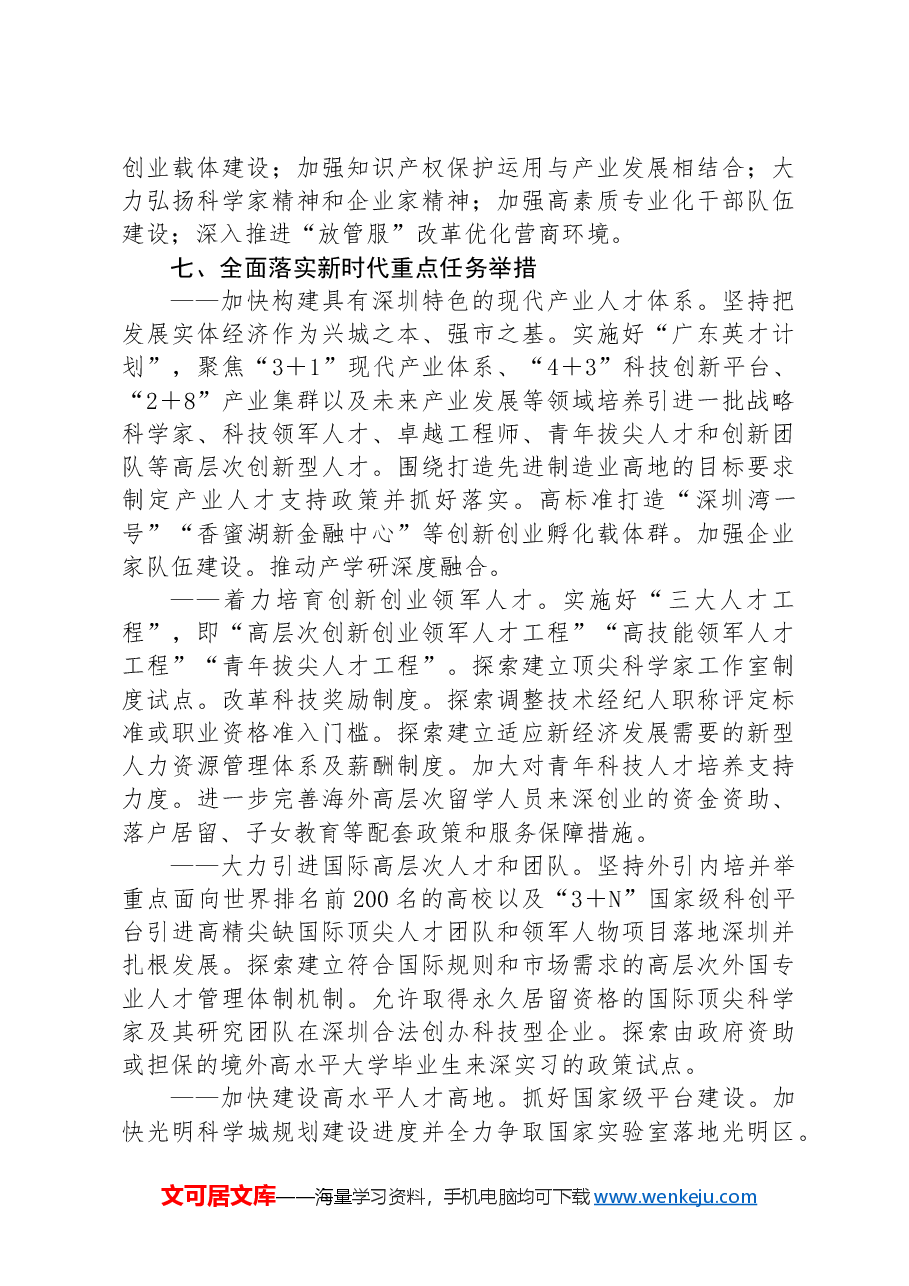 创业载体建设；加强知识产权保护运用与产业发展相结合；大力弘扬科学家精神和企业家精神；加强高素质专业化干部队伍建设；深入推进“放管服”改革优化营商环境。

七、全面落实新时代重点任务举措

——加快构建具有深圳特色的现代产业人才体系。坚持把发展实体经济作为兴城之本、强市之基。实施好“广东英才计划”，聚焦“3＋1”现代产业体系、“4＋3”科技创新平台、“2＋8”产业集群以及未来产业发展等领域培养引进一批战略科学家、科技领军人才、卓越工程师、青年拔尖人才和创新团队等高层次创新型人才。围绕打造先进制造业高地的目标要求制定产业人才支持政策并抓好落实。高标准打造“深圳湾一号”“香蜜湖新金融中心”等创新创业孵化载体群。加强企业家队伍建设。推动产学研深度融合。

——着力培育创新创业领军人才。实施好“三大人才工程”，即“高层次创新创业领军人才工程”“高技能领军人才工程”“青年拔尖人才工程”。探索建立顶尖科学家工作室制度试点。改革科技奖励制度。探索调整技术经纪人职称评定标准或职业资格准入门槛。探索建立适应新经济发展需要的新型人力资源管理体系及薪酬制度。加大对青年科技人才培养支持力度。进一步完善海外高层次留学人员来深创业的资金资助、落户居留、子女教育等配套政策和服务保障措施。

——大力引进国际高层次人才和团队。坚持外引内培并举重点面向世界排名前200名的高校以及“3＋N”国家级科创平台引进高精尖缺国际顶尖人才团队和领军人物项目落地深圳并扎根发展。探索建立符合国际规则和市场需求的高层次外国专业人才管理体制机制。允许取得永久居留资格的国际顶尖科学家及其研究团队在深圳合法创办科技型企业。探索由政府资助或担保的境外高水平大学毕业生来深实习的政策试点。

——加快建设高水平人才高地。抓好国家级平台建设。加快光明科学城规划建设进度并全力争取国家实验室落地光明区。

文可居文库——海量学习资料，手机电脑均可下载www.wenkeju.com